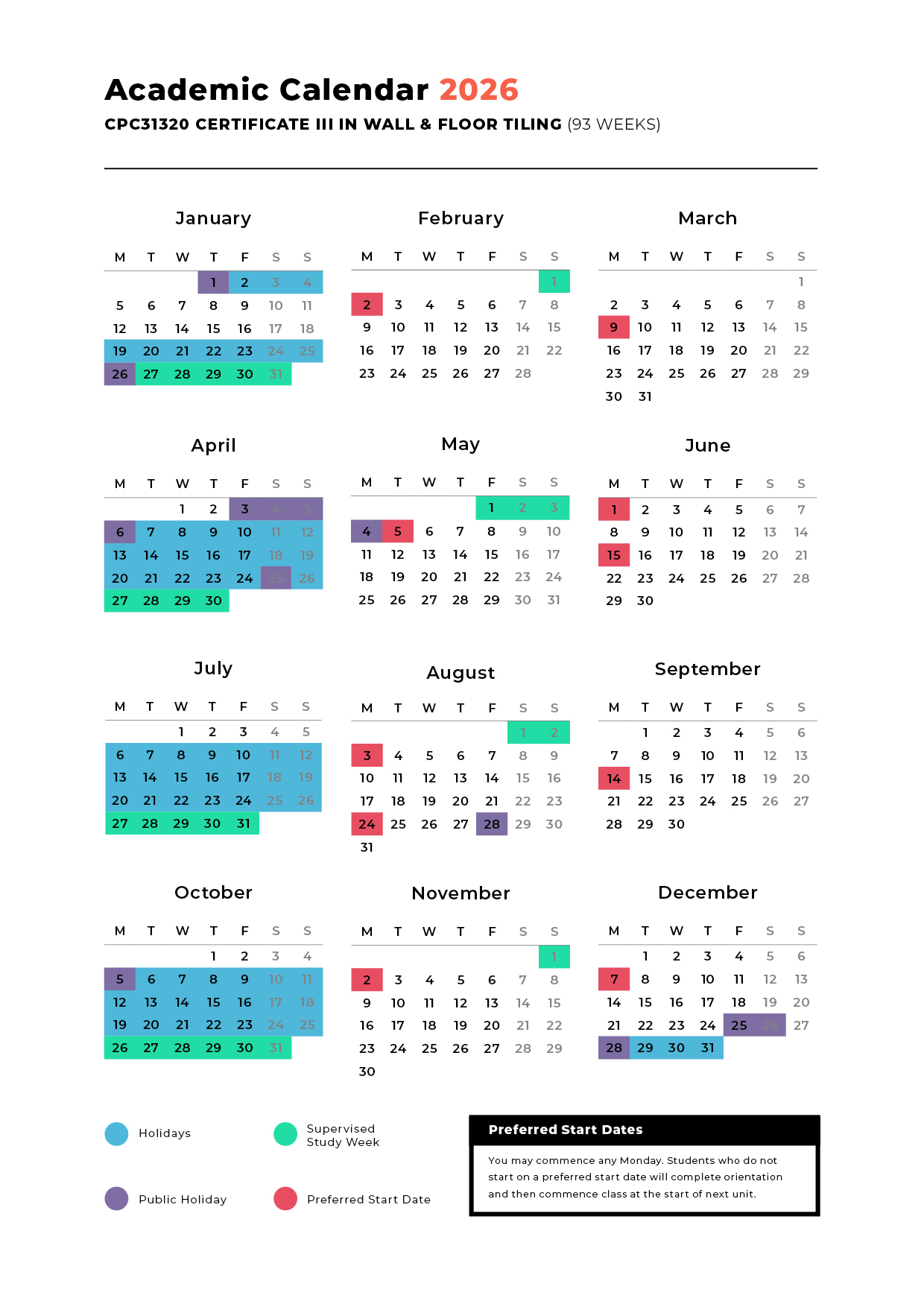 Academic Calendar 2026

CPC31320 CERTIFICATE III IN WALL & FLOOR TILING (93 WEEKS)

January

| M | T | W | T | F | S | S |
|---|---|---|---|---|---|---|
| | | | 1 | 2 | 3 | 4 |
| 5 | 6 | 7 | 8 | 9 | 10 | 11 |
| 12 | 13 | 14 | 15 | 16 | 17 | 18 |
| 19 | 20 | 21 | 22 | 23 | 24 | 25 |
| 26 | 27 | 28 | 29 | 30 | 31 | |

February

| M | T | W | T | F | S | S |
|---|---|---|---|---|---|---|
| | | | | | | 1 |
| 2 | 3 | 4 | 5 | 6 | 7 | 8 |
| 9 | 10 | 11 | 12 | 13 | 14 | 15 |
| 16 | 17 | 18 | 19 | 20 | 21 | 22 |
| 23 | 24 | 25 | 26 | 27 | 28 | |

March

| M | T | W | T | F | S | S |
|---|---|---|---|---|---|---|
| | | | | | | 1 |
| 2 | 3 | 4 | 5 | 6 | 7 | 8 |
| 9 | 10 | 11 | 12 | 13 | 14 | 15 |
| 16 | 17 | 18 | 19 | 20 | 21 | 22 |
| 23 | 24 | 25 | 26 | 27 | 28 | 29 |
| 30 | 31 | | | | | |

April

| M | T | W | T | F | S | S |
|---|---|---|---|---|---|---|
| | | 1 | 2 | 3 | 4 | 5 |
| 6 | 7 | 8 | 9 | 10 | 11 | 12 |
| 13 | 14 | 15 | 16 | 17 | 18 | 19 |
| 20 | 21 | 22 | 23 | 24 | 25 | 26 |
| 27 | 28 | 29 | 30 | | | |

May

| M | T | W | T | F | S | S |
|---|---|---|---|---|---|---|
| | | | | 1 | 2 | 3 |
| 4 | 5 | 6 | 7 | 8 | 9 | 10 |
| 11 | 12 | 13 | 14 | 15 | 16 | 17 |
| 18 | 19 | 20 | 21 | 22 | 23 | 24 |
| 25 | 26 | 27 | 28 | 29 | 30 | 31 |

June

| M | T | W | T | F | S | S |
|---|---|---|---|---|---|---|
| 1 | 2 | 3 | 4 | 5 | 6 | 7 |
| 8 | 9 | 10 | 11 | 12 | 13 | 14 |
| 15 | 16 | 17 | 18 | 19 | 20 | 21 |
| 22 | 23 | 24 | 25 | 26 | 27 | 28 |
| 29 | 30 | | | | | |

July

| M | T | W | T | F | S | S |
|---|---|---|---|---|---|---|
| | | 1 | 2 | 3 | 4 | 5 |
| 6 | 7 | 8 | 9 | 10 | 11 | 12 |
| 13 | 14 | 15 | 16 | 17 | 18 | 19 |
| 20 | 21 | 22 | 23 | 24 | 25 | 26 |
| 27 | 28 | 29 | 30 | 31 | | |

August

| M | T | W | T | F | S | S |
|---|---|---|---|---|---|---|
| | | | | | 1 | 2 |
| 3 | 4 | 5 | 6 | 7 | 8 | 9 |
| 10 | 11 | 12 | 13 | 14 | 15 | 16 |
| 17 | 18 | 19 | 20 | 21 | 22 | 23 |
| 24 | 25 | 26 | 27 | 28 | 29 | 30 |
| 31 | | | | | | |

September

| M | T | W | T | F | S | S |
|---|---|---|---|---|---|---|
| | 1 | 2 | 3 | 4 | 5 | 6 |
| 7 | 8 | 9 | 10 | 11 | 12 | 13 |
| 14 | 15 | 16 | 17 | 18 | 19 | 20 |
| 21 | 22 | 23 | 24 | 25 | 26 | 27 |
| 28 | 29 | 30 | | | | |

October

| M | T | W | T | F | S | S |
|---|---|---|---|---|---|---|
| | | | 1 | 2 | 3 | 4 |
| 5 | 6 | 7 | 8 | 9 | 10 | 11 |
| 12 | 13 | 14 | 15 | 16 | 17 | 18 |
| 19 | 20 | 21 | 22 | 23 | 24 | 25 |
| 26 | 27 | 28 | 29 | 30 | 31 | |

November

| M | T | W | T | F | S | S |
|---|---|---|---|---|---|---|
| | | | | | | 1 |
| 2 | 3 | 4 | 5 | 6 | 7 | 8 |
| 9 | 10 | 11 | 12 | 13 | 14 | 15 |
| 16 | 17 | 18 | 19 | 20 | 21 | 22 |
| 23 | 24 | 25 | 26 | 27 | 28 | 29 |
| 30 | | | | | | |

December

| M | T | W | T | F | S | S |
|---|---|---|---|---|---|---|
| | 1 | 2 | 3 | 4 | 5 | 6 |
| 7 | 8 | 9 | 10 | 11 | 12 | 13 |
| 14 | 15 | 16 | 17 | 18 | 19 | 20 |
| 21 | 22 | 23 | 24 | 25 | 26 | 27 |
| 28 | 29 | 30 | 31 | | | |

Holidays

Supervised Study Week

Public Holiday

Preferred Start Date

Preferred Start Dates

You may commence any Monday. Students who do not start on a preferred start date will complete orientation and then commence class at the start of next unit.